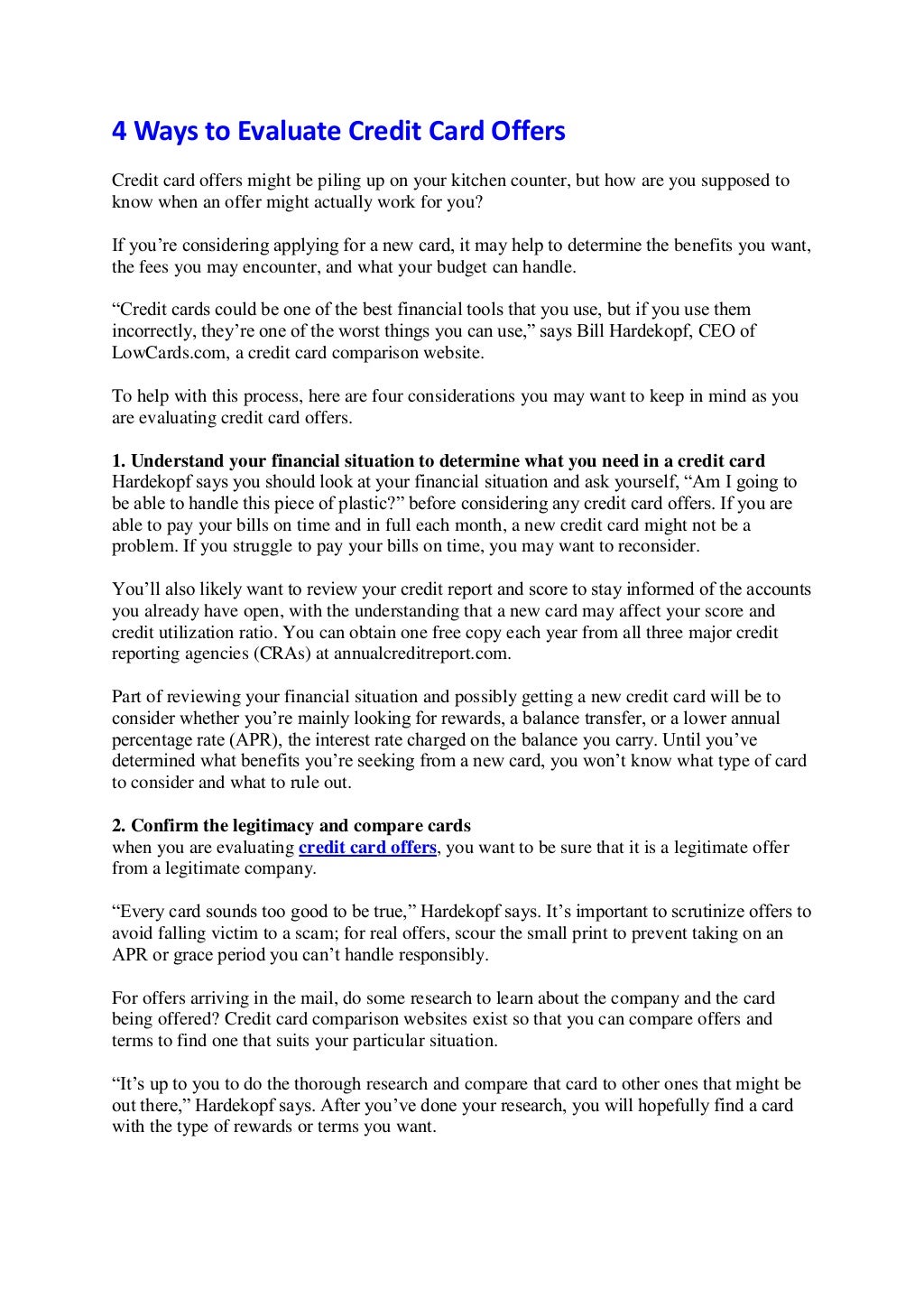 4 Ways to Evaluate Credit Card Offers

Credit card offers might be piling up on your kitchen counter, but how are you supposed to know when an offer might actually work for you?

If you’re considering applying for a new card, it may help to determine the benefits you want, the fees you may encounter, and what your budget can handle.

“Credit cards could be one of the best financial tools that you use, but if you use them incorrectly, they’re one of the worst things you can use,” says Bill Hardekopf, CEO of LowCards.com, a credit card comparison website.

To help with this process, here are four considerations you may want to keep in mind as you are evaluating credit card offers.

1. Understand your financial situation to determine what you need in a credit card
Hardekopf says you should look at your financial situation and ask yourself, “Am I going to be able to handle this piece of plastic?” before considering any credit card offers. If you are able to pay your bills on time and in full each month, a new credit card might not be a problem. If you struggle to pay your bills on time, you may want to reconsider.

You’ll also likely want to review your credit report and score to stay informed of the accounts you already have open, with the understanding that a new card may affect your score and credit utilization ratio. You can obtain one free copy each year from all three major credit reporting agencies (CRAs) at annualcreditreport.com.

Part of reviewing your financial situation and possibly getting a new credit card will be to consider whether you’re mainly looking for rewards, a balance transfer, or a lower annual percentage rate (APR), the interest rate charged on the balance you carry. Until you’ve determined what benefits you’re seeking from a new card, you won’t know what type of card to consider and what to rule out.

2. Confirm the legitimacy and compare cards
when you are evaluating credit card offers, you want to be sure that it is a legitimate offer from a legitimate company.

“Every card sounds too good to be true,” Hardekopf says. It’s important to scrutinize offers to avoid falling victim to a scam; for real offers, scour the small print to prevent taking on an APR or grace period you can’t handle responsibly.

For offers arriving in the mail, do some research to learn about the company and the card being offered? Credit card comparison websites exist so that you can compare offers and terms to find one that suits your particular situation.

“It’s up to you to do the thorough research and compare that card to other ones that might be out there,” Hardekopf says. After you’ve done your research, you will hopefully find a card with the type of rewards or terms you want.